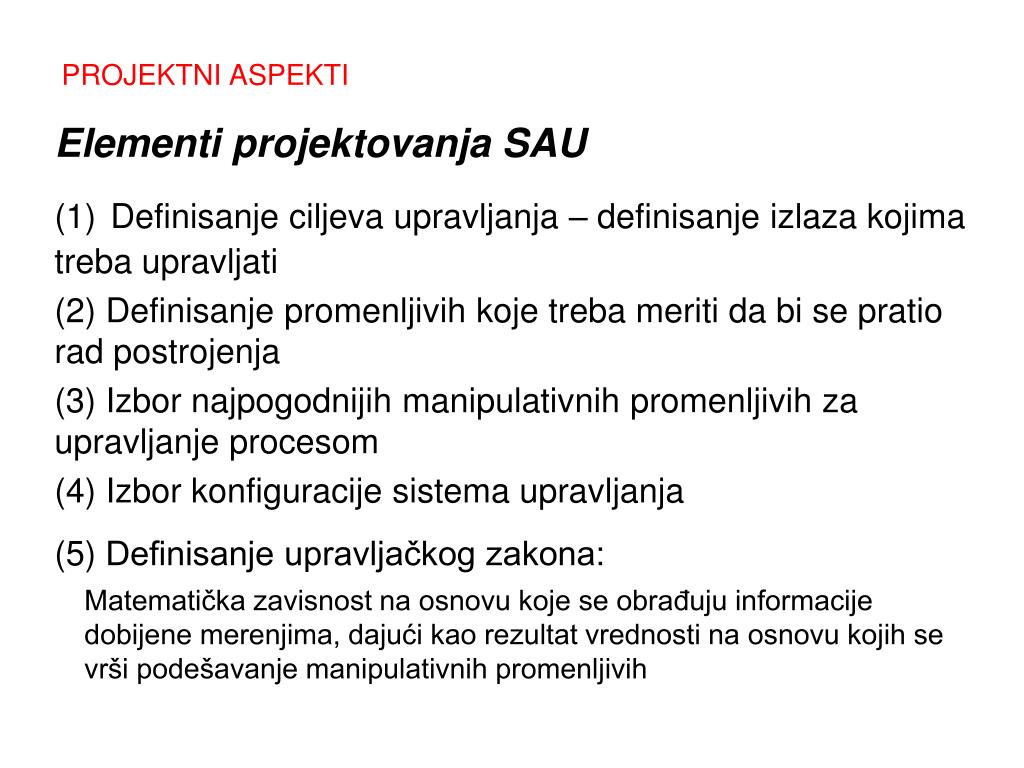 PROJEKTNI ASPEKTI

Elementi projektovanja SAU

(1) Definisanje ciljeva upravljanja – definisanje izlaza kojima treba upravljati

(2) Definisanje promenljivih koje treba meriti da bi se pratio rad postrojenja

(3) Izbor najpogodnijih manipulativnih promenljivih za upravljanje procesom

(4) Izbor konfiguracije sistema upravljanja

(5) Definisanje upravljačkog zakona:

Matematička zavisnost na osnovu koje se obrađuju informacije dobijene merenjima, dajući kao rezultat vrednosti na osnovu kojih se vrši podešavanje manipulativnih promenljivih